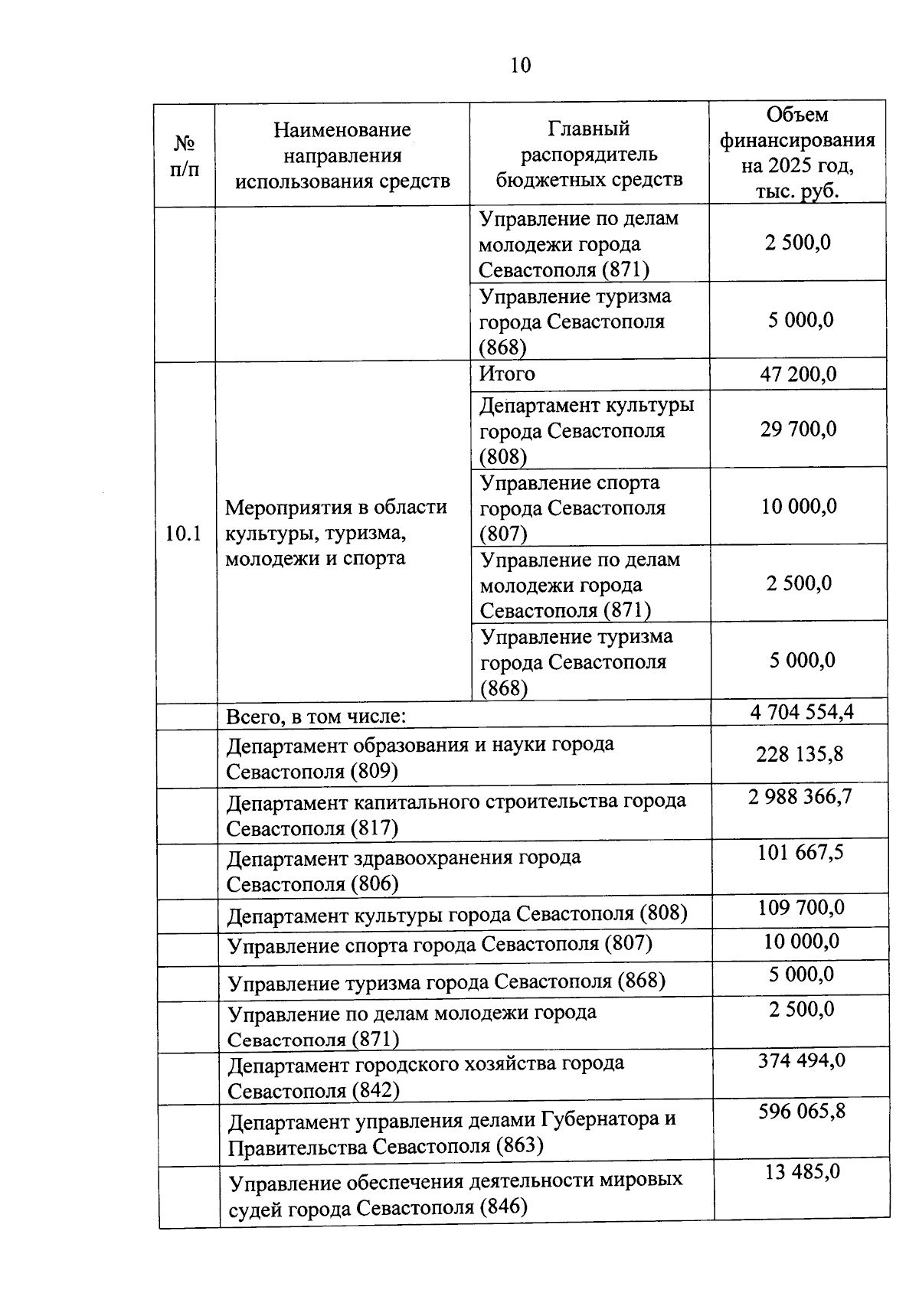 10

| № п/п | Наименование направления использования средств | Главный распорядитель бюджетных средств | Объем финансирования на 2025 год, тыс. руб. |
|---|---|---|---|
| | | Управление по делам молодежи города Севастополя (871) | 2 500,0 |
| | | Управление туризма города Севастополя (868) | 5 000,0 |
| 10.1 | Мероприятия в области культуры, туризма, молодежи и спорта | Итого | 47 200,0 |
| | | Департамент культуры города Севастополя (808) | 29 700,0 |
| | | Управление спорта города Севастополя (807) | 10 000,0 |
| | | Управление по делам молодежи города Севастополя (871) | 2 500,0 |
| | | Управление туризма города Севастополя (868) | 5 000,0 |
| | Всего, в том числе: | | 4 704 554,4 |
| | Департамент образования и науки города Севастополя (809) | | 228 135,8 |
| | Департамент капитального строительства города Севастополя (817) | | 2 988 366,7 |
| | Департамент здравоохранения города Севастополя (806) | | 101 667,5 |
| | Департамент культуры города Севастополя (808) | | 109 700,0 |
| | Управление спорта города Севастополя (807) | | 10 000,0 |
| | Управление туризма города Севастополя (868) | | 5 000,0 |
| | Управление по делам молодежи города Севастополя (871) | | 2 500,0 |
| | Департамент городского хозяйства города Севастополя (842) | | 374 494,0 |
| | Департамент управления делами Губернатора и Правительства Севастополя (863) | | 596 065,8 |
| | Управление обеспечения деятельности мировых судей города Севастополя (846) | | 13 485,0 |